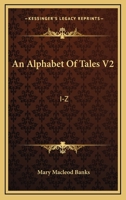 KESSINGER'S LEGACY REPRINTS

An Alphabet Of Tales V2

I-Z

Mary Macleod Banks